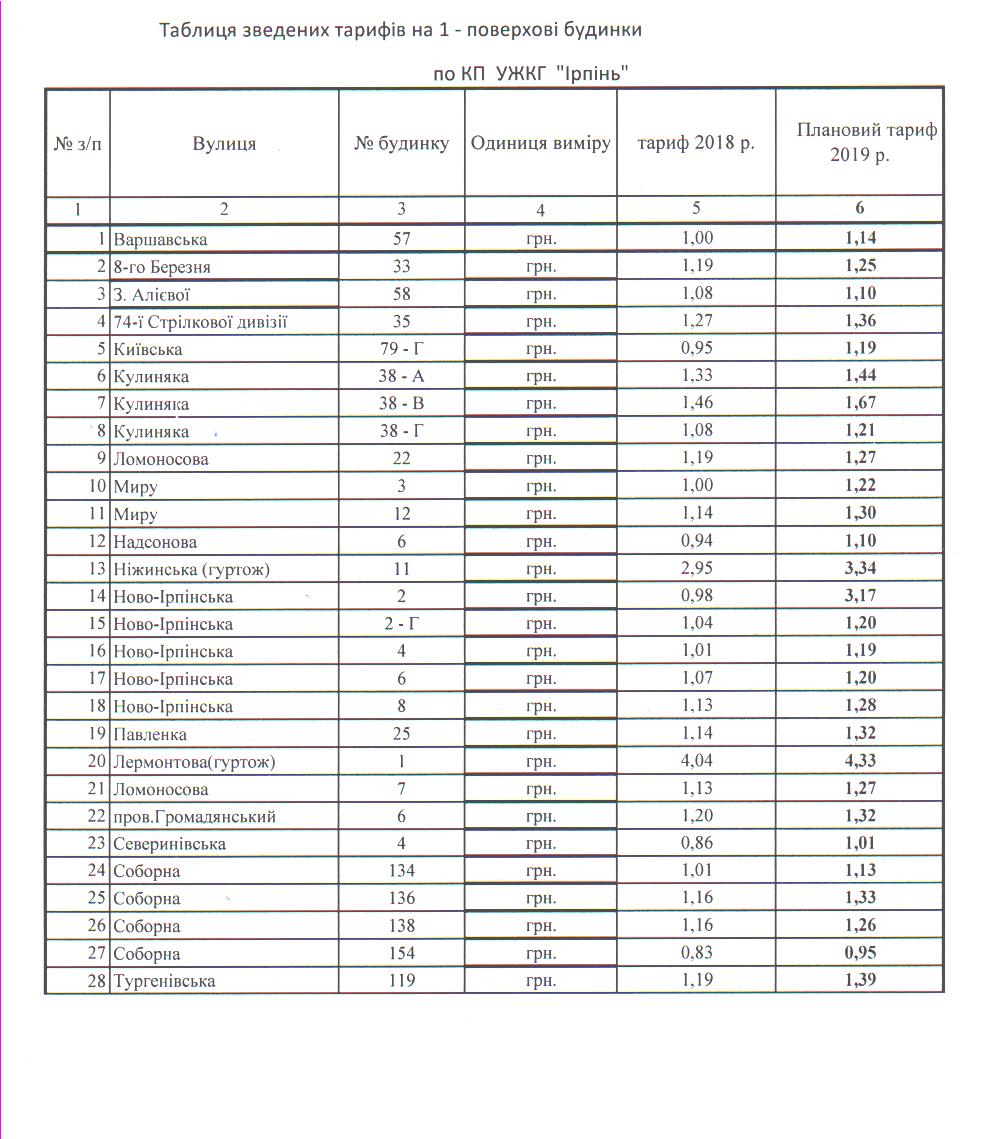 Таблиця зведених тарифів на 1 - поверхові будинки

по КП УЖКГ "Ірпінь"

| № з/п | Вулиця | № будинку | Одиниця виміру | тариф 2018 р. | Плановий тариф 2019 р. |
|---|---|---|---|---|---|
| 1 | 2 | 3 | 4 | 5 | 6 |
| 1 | Варшавська | 57 | грн. | 1,00 | 1,14 |
| 2 | 8-го Березня | 33 | грн. | 1,19 | 1,25 |
| 3 | З. Алієвої | 58 | грн. | 1,08 | 1,10 |
| 4 | 74-ї Стрілкової дивізії | 35 | грн. | 1,27 | 1,36 |
| 5 | Київська | 79 - Г | грн. | 0,95 | 1,19 |
| 6 | Кулиняка | 38 - А | грн. | 1,33 | 1,44 |
| 7 | Кулиняка | 38 - В | грн. | 1,46 | 1,67 |
| 8 | Кулиняка | 38 - Г | грн. | 1,08 | 1,21 |
| 9 | Ломоносова | 22 | грн. | 1,19 | 1,27 |
| 10 | Миру | 3 | грн. | 1,00 | 1,22 |
| 11 | Миру | 12 | грн. | 1,14 | 1,30 |
| 12 | Надсонова | 6 | грн. | 0,94 | 1,10 |
| 13 | Ніжинська (гуртож) | 11 | грн. | 2,95 | 3,34 |
| 14 | Ново-Ірпінська | 2 | грн. | 0,98 | 3,17 |
| 15 | Ново-Ірпінська | 2 - Г | грн. | 1,04 | 1,20 |
| 16 | Ново-Ірпінська | 4 | грн. | 1,01 | 1,19 |
| 17 | Ново-Ірпінська | 6 | грн. | 1,07 | 1,20 |
| 18 | Ново-Ірпінська | 8 | грн. | 1,13 | 1,28 |
| 19 | Павленка | 25 | грн. | 1,14 | 1,32 |
| 20 | Лермонтова(гуртож) | 1 | грн. | 4,04 | 4,33 |
| 21 | Ломоносова | 7 | грн. | 1,13 | 1,27 |
| 22 | пров.Громадянський | 6 | грн. | 1,20 | 1,32 |
| 23 | Северинівська | 4 | грн. | 0,86 | 1,01 |
| 24 | Соборна | 134 | грн. | 1,01 | 1,13 |
| 25 | Соборна | 136 | грн. | 1,16 | 1,33 |
| 26 | Соборна | 138 | грн. | 1,16 | 1,26 |
| 27 | Соборна | 154 | грн. | 0,83 | 0,95 |
| 28 | Тургенівська | 119 | грн. | 1,19 | 1,39 |